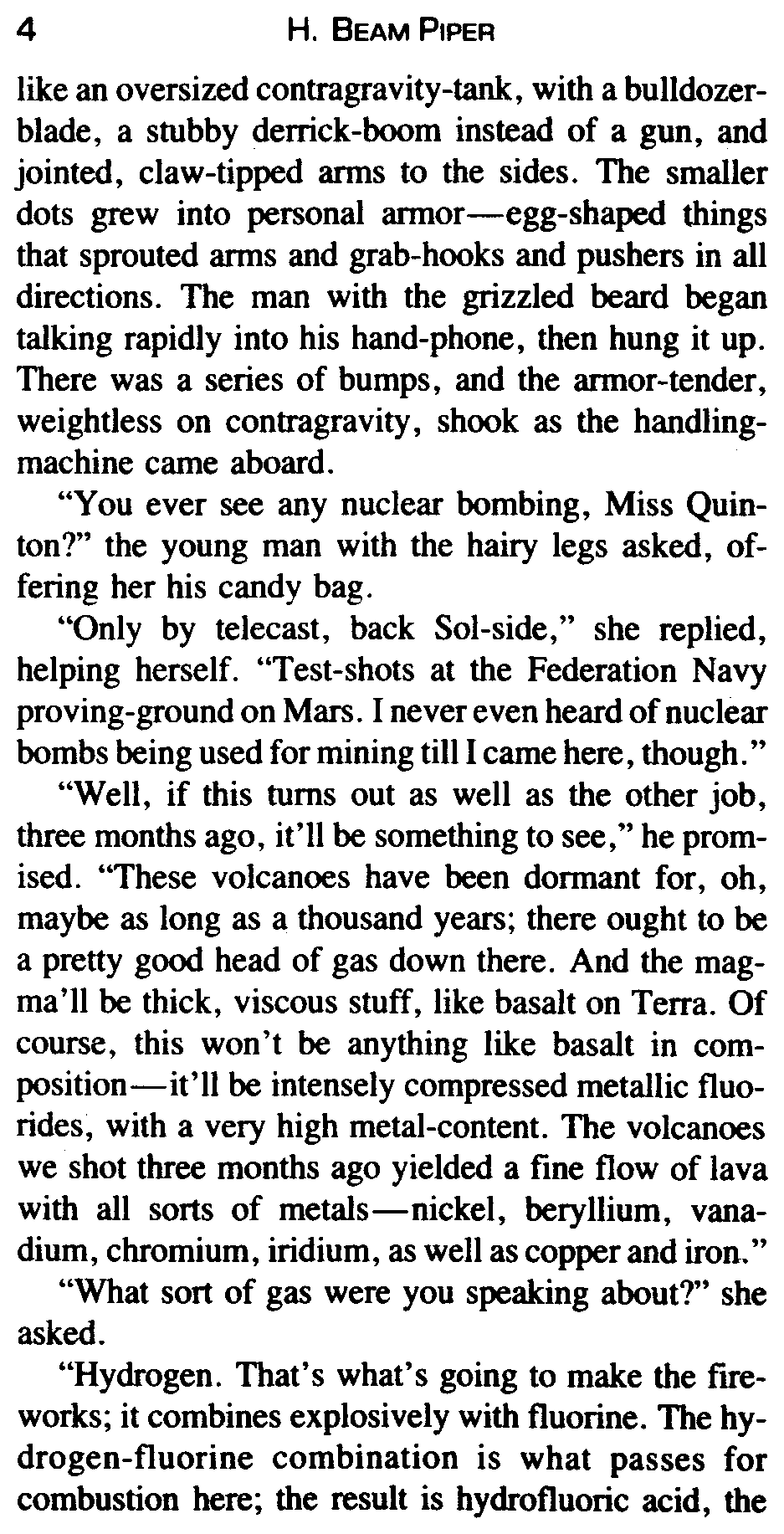 4 H. BEAM PIPER

like an oversized contragravity-tank, with a bulldozer-blade, a stubby derrick-boom instead of a gun, and jointed, claw-tipped arms to the sides. The smaller dots grew into personal armor—egg-shaped things that sprouted arms and grab-hooks and pushers in all directions. The man with the grizzled beard began talking rapidly into his hand-phone, then hung it up. There was a series of bumps, and the armor-tender, weightless on contragravity, shook as the handling-machine came aboard.

"You ever see any nuclear bombing, Miss Quinton?" the young man with the hairy legs asked, offering her his candy bag.

"Only by telecast, back Sol-side," she replied, helping herself. "Test-shots at the Federation Navy proving-ground on Mars. I never even heard of nuclear bombs being used for mining till I came here, though."

"Well, if this turns out as well as the other job, three months ago, it'll be something to see," he promised. "These volcanoes have been dormant for, oh, maybe as long as a thousand years; there ought to be a pretty good head of gas down there. And the magma'll be thick, viscous stuff, like basalt on Terra. Of course, this won't be anything like basalt in composition—it'll be intensely compressed metallic fluorides, with a very high metal-content. The volcanoes we shot three months ago yielded a fine flow of lava with all sorts of metals—nickel, beryllium, vanadium, chromium, iridium, as well as copper and iron."

"What sort of gas were you speaking about?" she asked.

"Hydrogen. That's what's going to make the fireworks; it combines explosively with fluorine. The hydrogen-fluorine combination is what passes for combustion here; the result is hydrofluoric acid, the